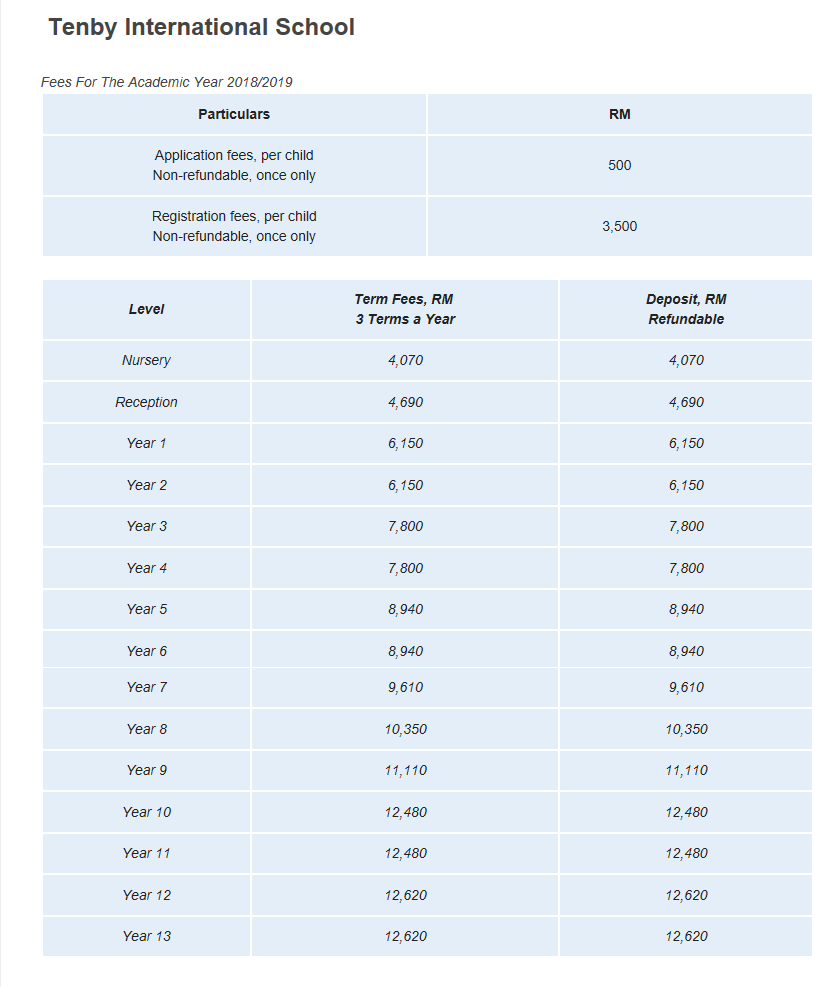 Tenby International School

Fees For The Academic Year 2018/2019

| Particulars | RM |
|---|---|
| Application fees, per child Non-refundable, once only | 500 |
| Registration fees, per child Non-refundable, once only | 3,500 |

| Level | Term Fees, RM 3 Terms a Year | Deposit, RM Refundable |
|---|---|---|
| Nursery | 4,070 | 4,070 |
| Reception | 4,690 | 4,690 |
| Year 1 | 6,150 | 6,150 |
| Year 2 | 6,150 | 6,150 |
| Year 3 | 7,800 | 7,800 |
| Year 4 | 7,800 | 7,800 |
| Year 5 | 8,940 | 8,940 |
| Year 6 | 8,940 | 8,940 |
| Year 7 | 9,610 | 9,610 |
| Year 8 | 10,350 | 10,350 |
| Year 9 | 11,110 | 11,110 |
| Year 10 | 12,480 | 12,480 |
| Year 11 | 12,480 | 12,480 |
| Year 12 | 12,620 | 12,620 |
| Year 13 | 12,620 | 12,620 |